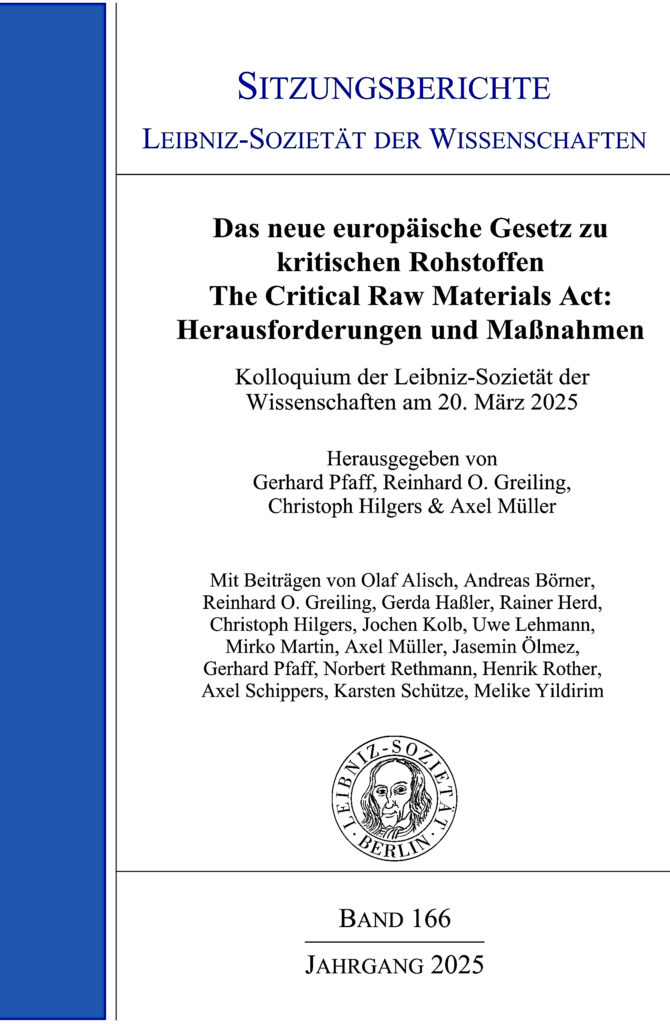 SITZUNGSBERICHTE
LEIBNIZ-SOZIETÄT DER WISSENSCHAFTEN

Das neue europäische Gesetz zu kritischen Rohstoffen
The Critical Raw Materials Act: Herausforderungen und Maßnahmen

Kolloquium der Leibniz-Sozietät der Wissenschaften am 20. März 2025

Herausgegeben von
Gerhard Pfaff, Reinhard O. Greiling, Christoph Hilgers & Axel Müller

Mit Beiträgen von Olaf Alisch, Andreas Börner, Reinhard O. Greiling, Gerda Haßler, Rainer Herd, Christoph Hilgers, Jochen Kolb, Uwe Lehmann, Mirko Martin, Axel Müller, Jasemin Ölmez, Gerhard Pfaff, Norbert Rethmann, Henrik Rother, Axel Schippers, Karsten Schütze, Melike Yildirim

LEIBNIZ-SOZIETÄT BERLIN

BAND 166
JAHRGANG 2025